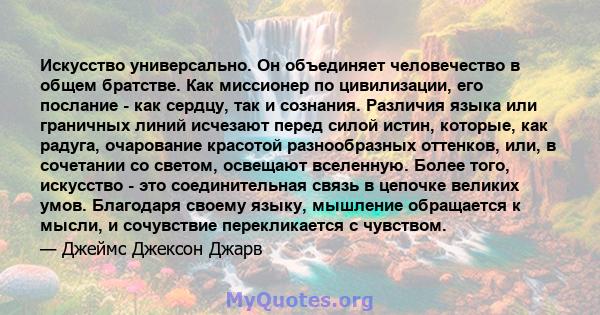 Искусство универсально. Он объединяет человечество в общем братстве. Как миссионер по цивилизации, его послание - как сердцу, так и сознания. Различия языка или граничных линий исчезают перед силой истин, которые, как радуга, очарование красотой разнообразных оттенков, или, в сочетании со светом, освещают вселенную. Более того, искусство - это соединительная связь в цепочке великих умов. Благодаря своему языку, мышление обращается к мысли, и сочувствие перекликается с чувством.

— Джеймс Джексон Джарв

MyQuotes.org